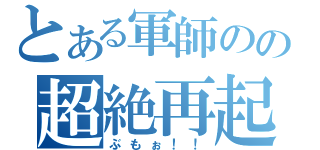 とある軍師のの
超絶再起
ぷもぉ！！